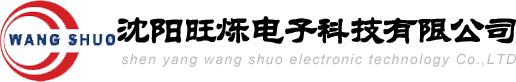 WANG SHUO
沈阳旺烁电子科技有限公司
shen yang wang shuo electronic technology Co.,LTD